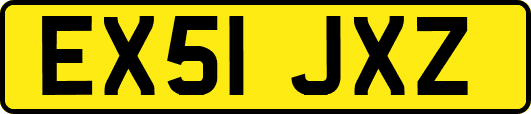 EX51 JXZ